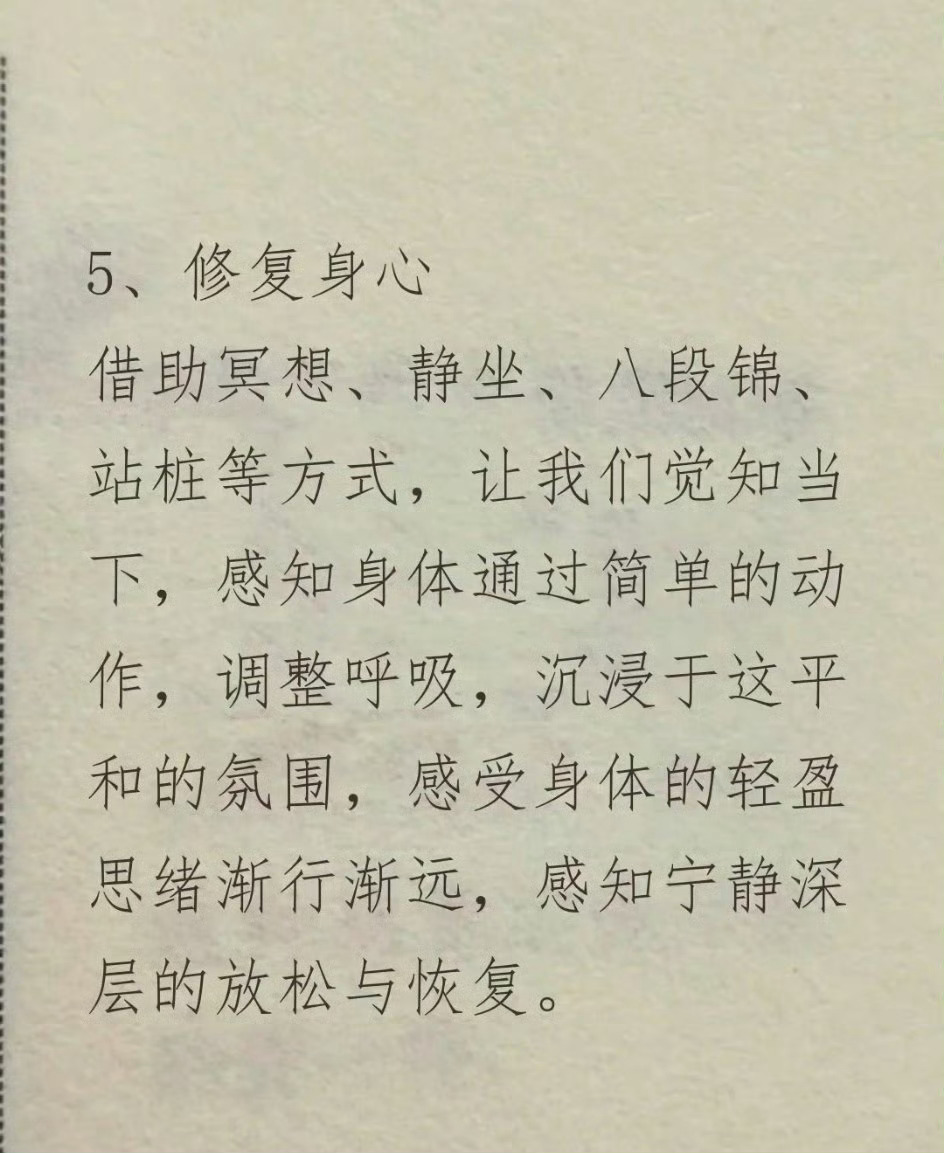 5、修复身心

借助冥想、静坐、八段锦、站桩等方式，让我们觉知当下，感知身体通过简单的动作，调整呼吸，沉浸于这平和的氛围，感受身体的轻盈思绪渐行渐远，感知宁静深层的放松与恢复。